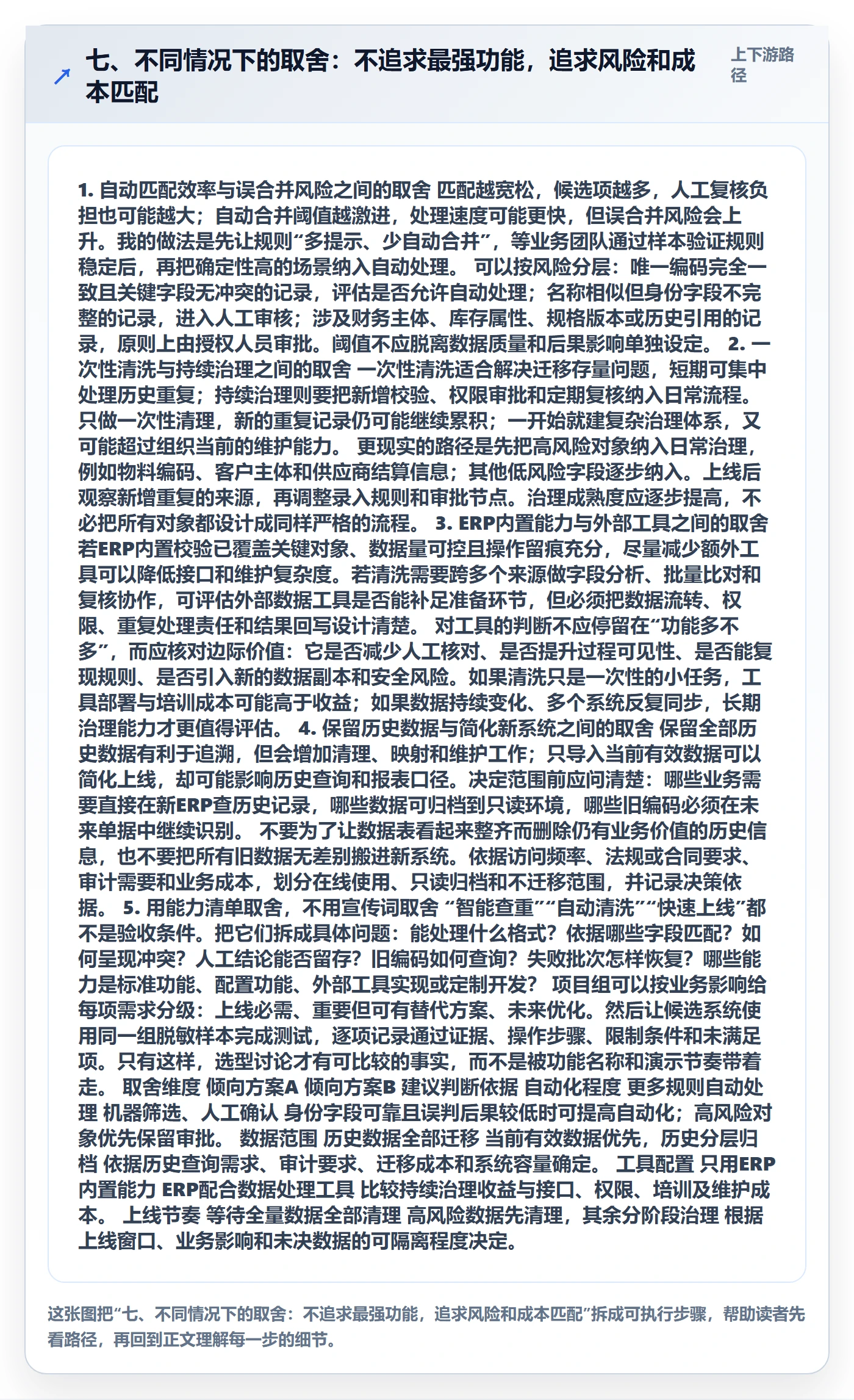 七、不同情况下的取舍：不追求最强功能，追求风险和成本匹配

上下游路径

1. 自动匹配效率与误合并风险之间的取舍 匹配越宽松，候选项越多，人工复核负担也可能越大；自动合并阈值越激进，处理速度可能更快，但误合并风险会上升。我的做法是先让规则“多提示、少自动合并”，等业务团队通过样本验证规则稳定后，再把确定性高的场景纳入自动处理。 可以按风险分层：唯一编码完全一致且关键字段无冲突的记录，评估是否允许自动处理；名称相似但身份字段不完整的记录，进入人工审核；涉及财务主体、库存属性、规格版本或历史引用的记录，原则上由授权人员审批。阈值不应脱离数据质量和后果影响单独设定。 2. 一次性清洗与持续治理之间的取舍 一次性清洗适合解决迁移存量问题，短期可集中处理历史重复；持续治理则要把新增校验、权限审批和定期复核纳入日常流程。只做一次性清理，新的重复记录仍可能继续累积；一开始就建复杂治理体系，又可能超过组织当前的维护能力。 更现实的路径是先把高风险对象纳入日常治理，例如物料编码、客户主体和供应商结算信息；其他低风险字段逐步纳入。上线后观察新增重复的来源，再调整录入规则和审批节点。治理成熟度应逐步提高，不必把所有对象都设计成同样严格的流程。 3. ERP内置能力与外部工具之间的取舍 若ERP内置校验已覆盖关键对象、数据量可控且操作留痕充分，尽量减少额外工具可以降低接口和维护复杂度。若清洗需要跨多个来源做字段分析、批量比对和复核协作，可评估外部数据工具是否能补足准备环节，但必须把数据流转、权限、重复处理责任和结果回写设计清楚。 对工具的判断不应停留在“功能多不多”，而应核对边际价值：它是否减少人工核对、是否提升过程可见性、是否能复现规则、是否引入新的数据副本和安全风险。如果清洗只是一次性的小任务，工具部署与培训成本可能高于收益；如果数据持续变化、多个系统反复同步，长期治理能力才更值得评估。 4. 保留历史数据与简化新系统之间的取舍 保留全部历史数据有利于追溯，但会增加清理、映射和维护工作；只导入当前有效数据可以简化上线，却可能影响历史查询和报表口径。决定范围前应问清楚：哪些业务需要直接在新ERP查历史记录，哪些数据可归档到只读环境，哪些旧编码必须在未来单据中继续识别。 不要为了让数据表看起来整齐而删除仍有业务价值的历史信息，也不要把所有旧数据无差别搬进新系统。依据访问频率、法规或合同要求、审计需要和业务成本，划分在线使用、只读归档和不迁移范围，并记录决策依据。 5. 用能力清单取舍，不用宣传词取舍 “智能查重”“自动清洗”“快速上线”都不是验收条件。把它们拆成具体问题：能处理什么格式？依据哪些字段匹配？如何呈现冲突？人工结论能否留存？旧编码如何查询？失败批次怎样恢复？哪些能力是标准功能、配置功能、外部工具实现或定制开发？ 项目组可以按业务影响给每项需求分级：上线必需、重要但可有替代方案、未来优化。然后让候选系统使用同一组脱敏样本完成测试，逐项记录通过证据、操作步骤、限制条件和未满足项。只有这样，选型讨论才有可比较的事实，而不是被功能名称和演示节奏带着走。 取舍维度 倾向方案A 倾向方案B 建议判断依据 自动化程度 更多规则自动处理 机器筛选、人工确认 身份字段可靠且误判后果较低时可提高自动化；高风险对象优先保留审批。 数据范围 历史数据全部迁移 当前有效数据优先，历史分层归档 依据历史查询需求、审计要求、迁移成本和系统容量确定。 工具配置 只用ERP内置能力 ERP配合数据处理工具 比较持续治理收益与接口、权限、培训及维护成本。 上线节奏 等待全量数据全部清理 高风险数据先清理，其余分阶段治理 根据上线窗口、业务影响和未决数据的可隔离程度决定。

这张图把“七、不同情况下的取舍：不追求最强功能，追求风险和成本匹配”拆成可执行步骤，帮助读者先看路径，再回到正文理解每一步的细节。